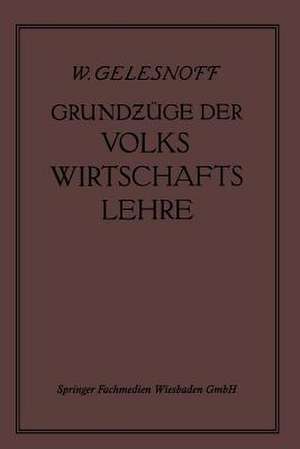 W. GELESNOFF

GRUNDZÜGE DER VOLKS WIRTSCHAFTS LEHRE

Springer Fachmedien Wiesbaden GmbH